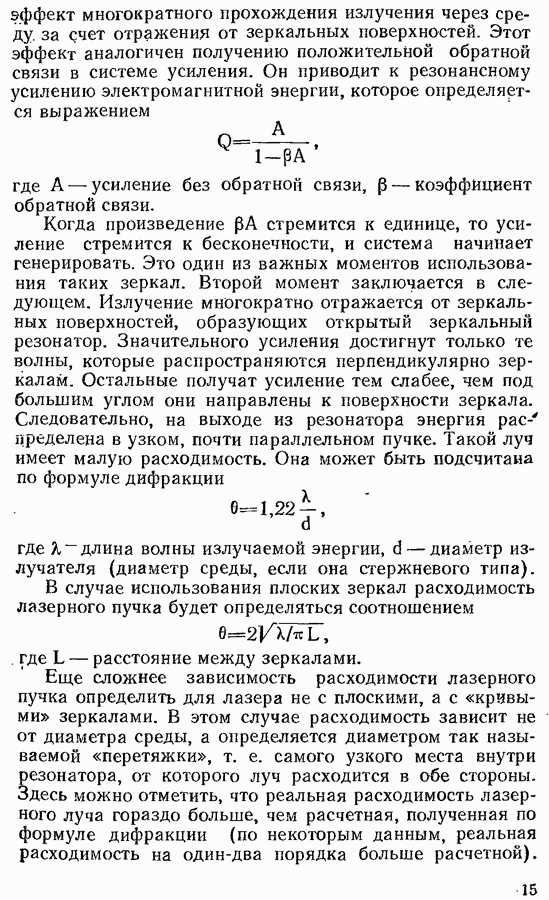 эффект многократного прохождения излучения через среду за счет отражения от зеркальных поверхностей. Этот эффект аналогичен получению положительной обратной связи в системе усиления. Он приводит к резонансному усилению электромагнитной энергии, которое определяется выражением

$Q=\frac{A}{1-\beta A}$,

где A — усиление без обратной связи, β — коэффициент обратной связи.

Когда произведение βA стремится к единице, то усиление стремится к бесконечности, и система начинает генерировать. Это один из важных моментов использования таких зеркал. Второй момент заключается в следующем. Излучение многократно отражается от зеркальных поверхностей, образующих открытый зеркальный резонатор. Значительного усиления достигнут только те волны, которые распространяются перпендикулярно зеркалам. Остальные получат усиление тем слабее, чем под большим углом они направлены к поверхности зеркала. Следовательно, на выходе из резонатора энергия распределена в узком, почти параллельном пучке. Такой луч имеет малую расходимость. Она может быть подсчитана по формуле дифракции

$\theta=1,22\frac{\lambda}{d}$,

где λ — длина волны излучаемой энергии, d — диаметр излучателя (диаметр среды, если она стержневого типа).

В случае использования плоских зеркал расходимость лазерного пучка будет определяться соотношением

$\theta=2\sqrt{\lambda/\pi L}$,

где L — расстояние между зеркалами.

Еще сложнее зависимость расходимости лазерного пучка определить для лазера не с плоскими, а с «кривыми» зеркалами. В этом случае расходимость зависит не от диаметра среды, а определяется диаметром так называемой «перетяжки», т. е. самого узкого места внутри резонатора, от которого луч расходится в обе стороны. Здесь можно отметить, что реальная расходимость лазерного луча гораздо больше, чем расчетная, полученная по формуле дифракции (по некоторым данным, реальная расходимость на один-два порядка больше расчетной).

15